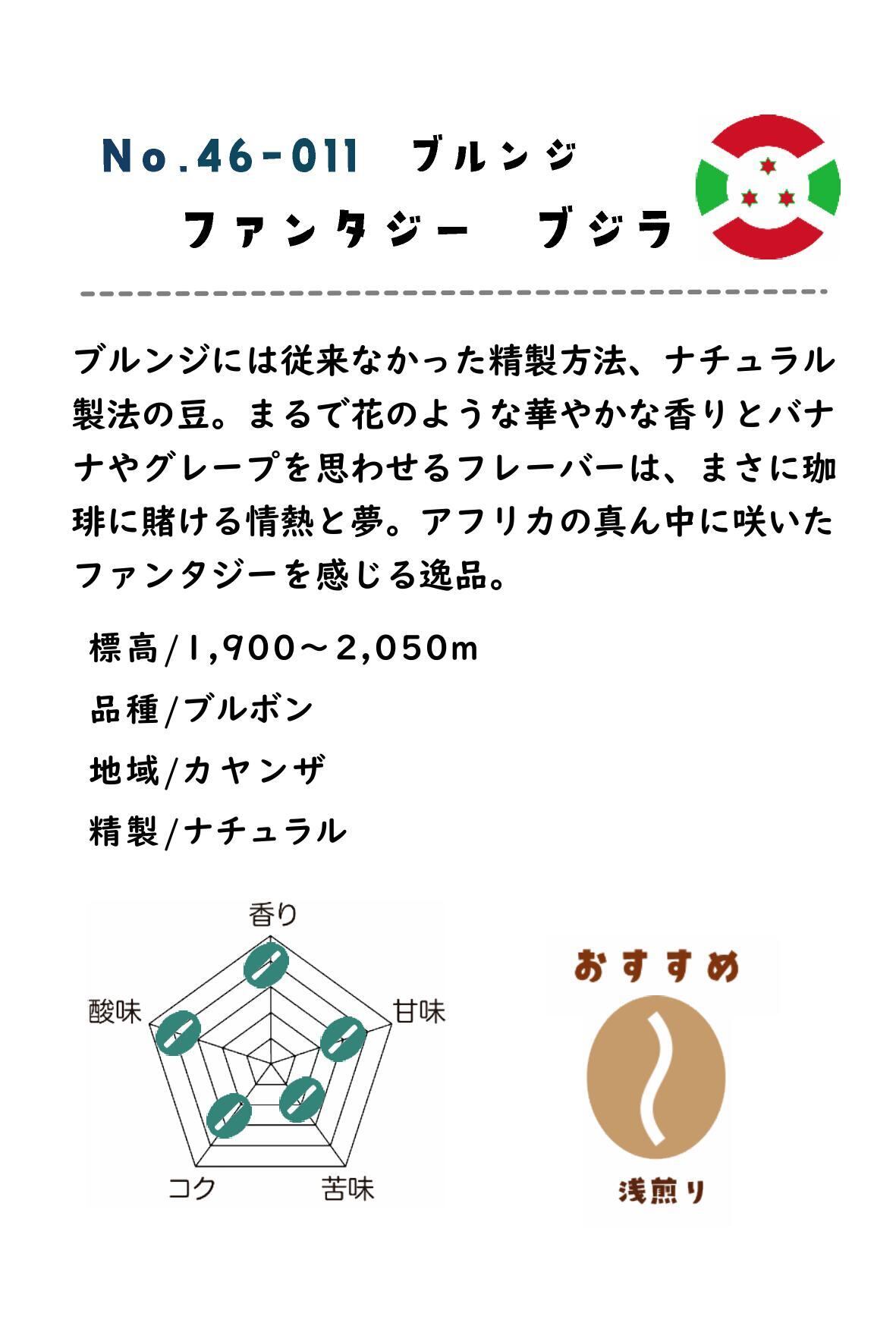 No.46-011 ブルンジ

ファンタジー ブジラ

ブルンジには従来なかった精製方法、ナチュラル製法の豆。まるで花のような華やかな香りとバナナやグレープを思わせるフレーバーは、まさに珈琲に賭ける情熱と夢。アフリカの真ん中に咲いたファンタジーを感じる逸品。

標高/1,900～2,050m

品種/ブルボン

地域/カヤンザ

精製/ナチュラル

香り

甘味

苦味

コク

酸味

おすすめ

浅煎り